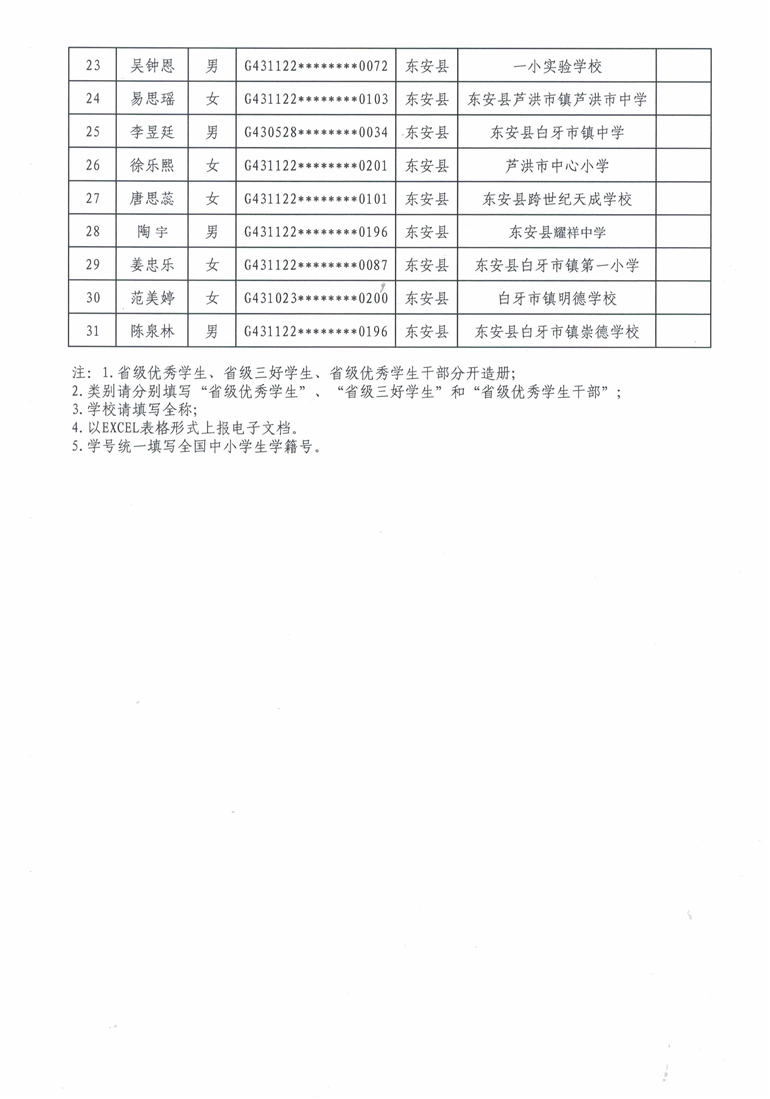 | 23 | 吴钟恩 | 男 | G431122********0072 | 东安县 | 一小实验学校 | |
|---|---|---|---|---|---|---|
| 24 | 易思瑶 | 女 | G431122********0103 | 东安县 | 东安县芦洪市镇芦洪市中学 | |
| 25 | 李昱廷 | 男 | G430528********0034 | 东安县 | 东安县白牙市镇中学 | |
| 26 | 徐乐熙 | 女 | G431122********0201 | 东安县 | 芦洪市中心小学 | |
| 27 | 唐思蕊 | 女 | G431122********0101 | 东安县 | 东安县跨世纪天成学校 | |
| 28 | 陶宇 | 男 | G431122********0196 | 东安县 | 东安县耀祥中学 | |
| 29 | 姜忠乐 | 女 | G431122********0087 | 东安县 | 东安县白牙市镇第一小学 | |
| 30 | 范美婷 | 女 | G431023********0200 | 东安县 | 白牙市镇明德学校 | |
| 31 | 陈泉林 | 男 | G431122********0196 | 东安县 | 东安县白牙市镇崇德学校 | |

注：1.省级优秀学生、省级三好学生、省级优秀学生干部分开造册；
2.类别请分别填写“省级优秀学生”、“省级三好学生”和“省级优秀学生干部”；
3.学校请填写全称；
4.以EXCEL表格形式上报电子文档。
5.学号统一填写全国中小学生学籍号。